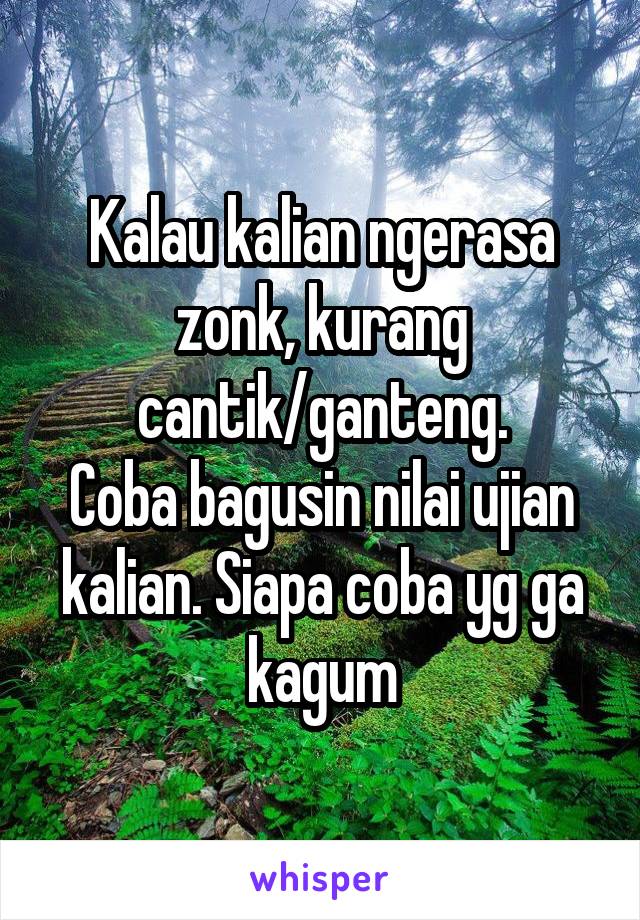 Kalau kalian ngerasa zonk, kurang cantik/ganteng.
Coba bagusin nilai ujian kalian. Siapa coba yg ga kagum

whisper